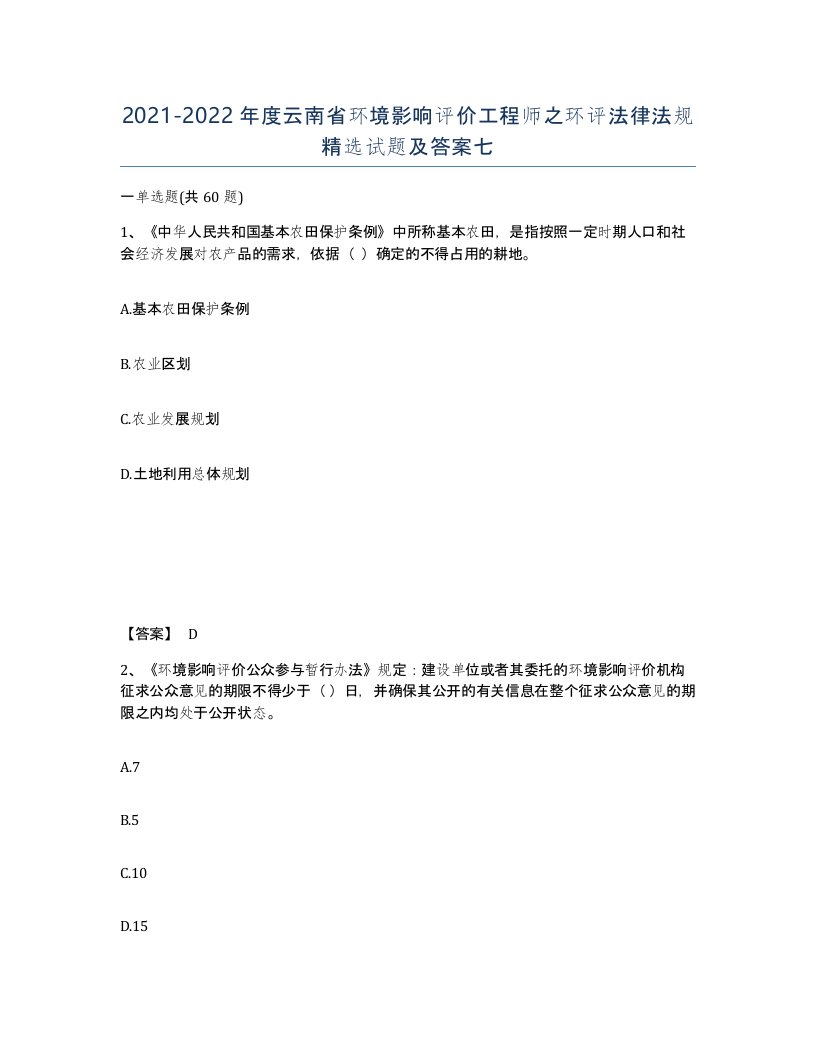 2021-2022年度云南省环境影响评价工程师之环评法律法规精选试题及答案七

一单选题(共60题)

1、《中华人民共和国基本农田保护条例》中所称基本农田，是指按照一定时期人口和社会经济发展对农产品的需求，依据（ ）确定的不得占用的耕地。

A.基本农田保护条例

B.农业区划

C.农业发展规划

D.土地利用总体规划

【答案】 D

2、《环境影响评价公众参与暂行办法》规定：建设单位或者其委托的环境影响评价机构征求公众意见的期限不得少于（）日，并确保其公开的有关信息在整个征求公众意见的期限之内均处于公开状态。

A.7

B.5

C.10

D.15